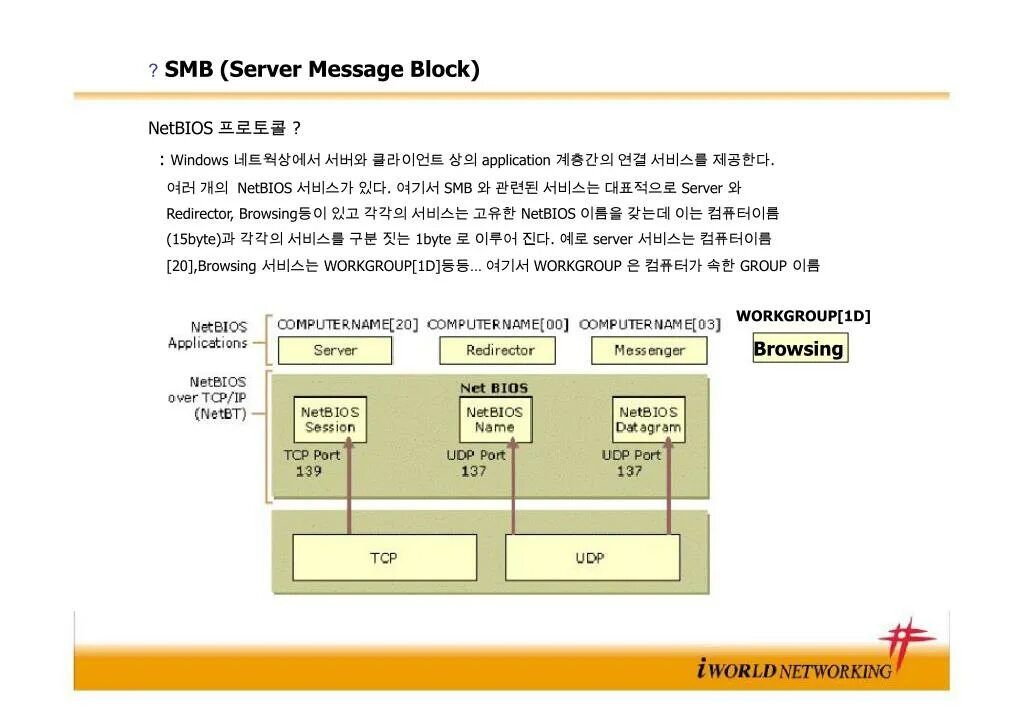 ? SMB (Server Message Block)

NetBIOS 프로토콜 ?

: Windows 네트웍상에서 서버와 클라이언트 상의 application 계층간의 연결 서비스를 제공한다. 여러 개의 NetBIOS 서비스가 있다. 여기서 SMB 와 관련된 서비스는 대표적으로 Server 와 Redirector, Browsing등이 있고 각각의 서비스는 고유한 NetBIOS 이름을 갖는데 이는 컴퓨터이름 (15byte)과 각각의 서비스를 구분 짓는 1byte 로 이루어 진다. 예로 server 서비스는 컴퓨터이름 [20],Browsing 서비스는 WORKGROUP[1D]등등… 여기서 WORKGROUP 은 컴퓨터가 속한 GROUP 이름

NetBIOS Applications

COMPUTERNAME[20]
Server

COMPUTERNAME[00]
Redirector

COMPUTERNAME[03]
Messenger

WORKGROUP[1D]
Browsing

NetBIOS over TCP/IP (NetBT)

Net BIOS

NetBIOS Session
TCP Port 139

NetBIOS Name
UDP Port 137

NetBIOS Datagram
UDP Port 137

TCP

UDP

iWORLD NETWORKING